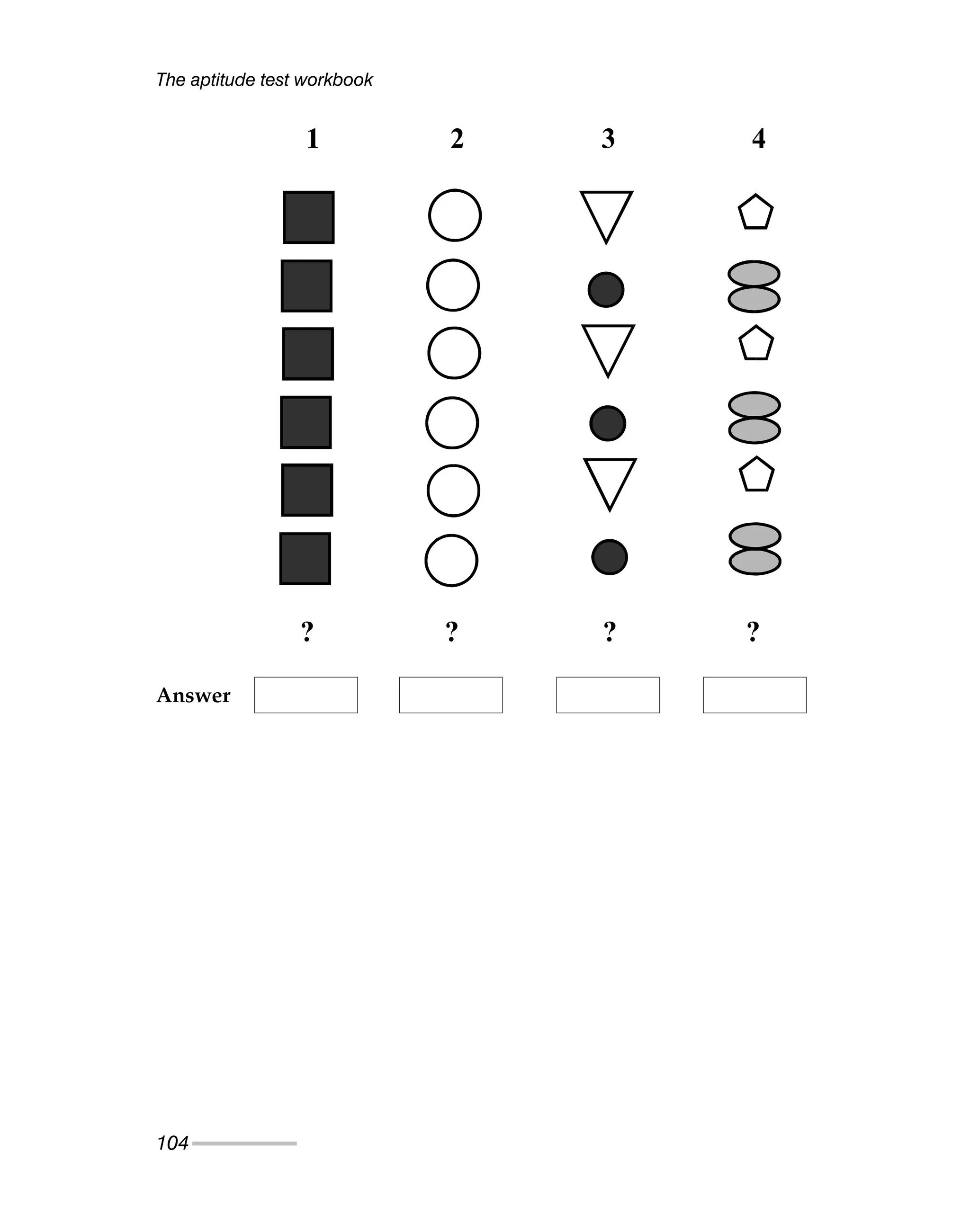 The aptitude test workbook

1 2 3 4

? ? ? ?

Answer

104